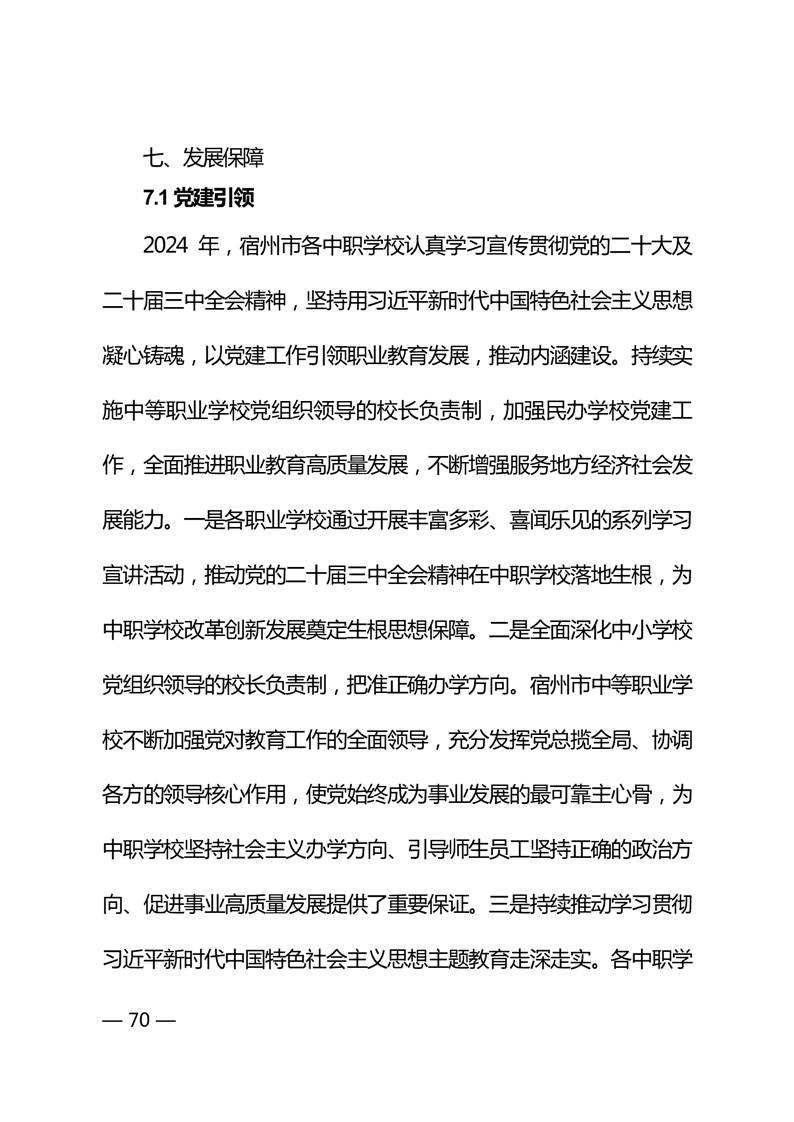 七、发展保障

7.1 党建引领

2024 年，宿州市各中职学校认真学习宣传贯彻党的二十大及二十届三中全会精神，坚持用习近平新时代中国特色社会主义思想凝心铸魂，以党建工作引领职业教育发展，推动内涵建设。持续实施中等职业学校党组织领导的校长负责制，加强民办学校党建工作，全面推进职业教育高质量发展，不断增强服务地方经济社会发展能力。一是各职业学校通过开展丰富多彩、喜闻乐见的系列学习宣讲活动，推动党的二十届三中全会精神在中职学校落地生根，为中职学校改革创新发展奠定生根思想保障。二是全面深化中小学校党组织领导的校长负责制，把准正确办学方向。宿州市中等职业学校不断加强党对教育工作的全面领导，充分发挥党总揽全局、协调各方的领导核心作用，使党始终成为事业发展的最可靠主心骨，为中职学校坚持社会主义办学方向、引导师生员工坚持正确的政治方向、促进事业高质量发展提供了重要保证。三是持续推动学习贯彻习近平新时代中国特色社会主义思想主题教育走深走实。各中职学

— 70 —